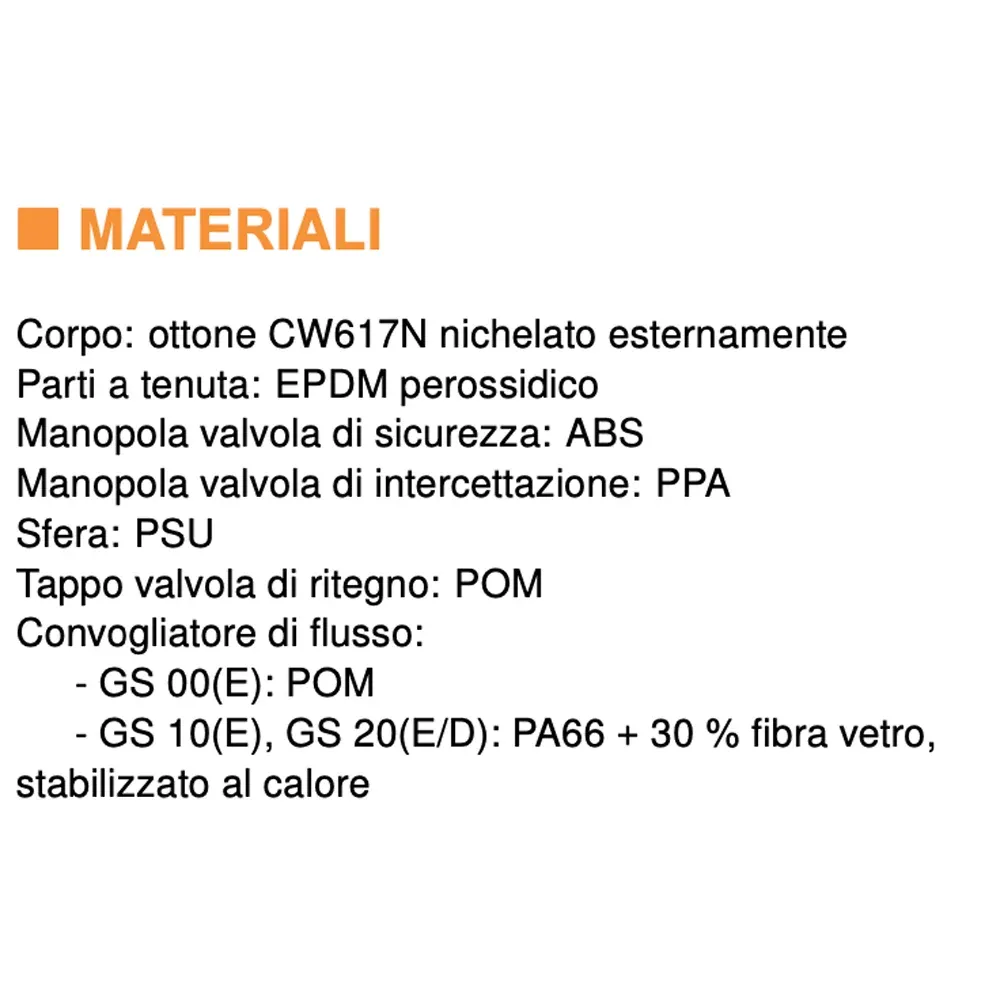 MATERIALI

Corpo: ottone CW617N nichelato esternamente
Parti a tenuta: EPDM perossidico
Manopola valvola di sicurezza: ABS
Manopola valvola di intercettazione: PPA
Sfera: PSU
Tappo valvola di ritegno: POM
Convogliatore di flusso:
- GS 00(E): POM
- GS 10(E), GS 20(E/D): PA66 + 30 % fibra vetro, stabilizzato al calore